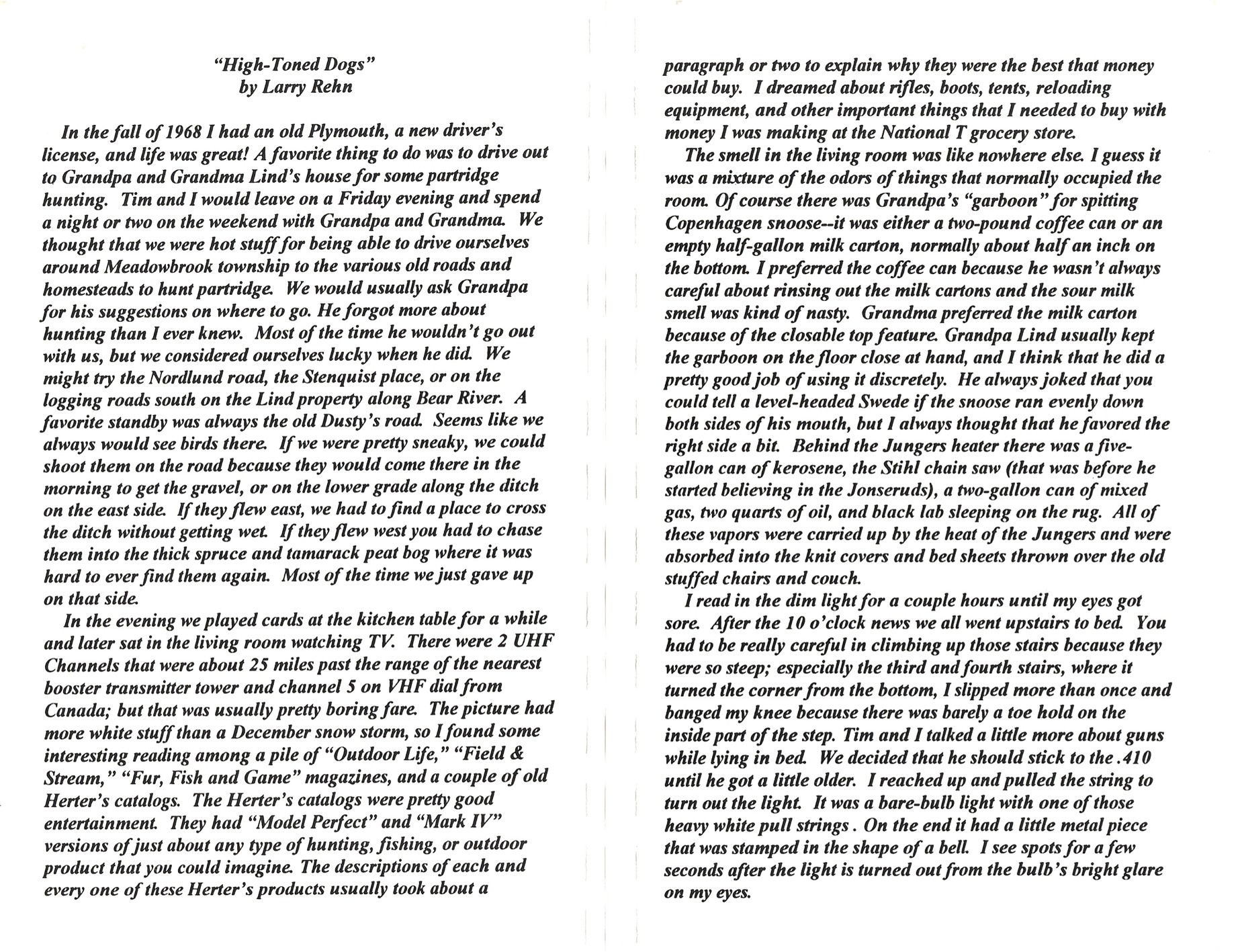 "High-Toned Dogs"
by Larry Rehn

In the fall of 1968 I had an old Plymouth, a new driver's license, and life was great! A favorite thing to do was to drive out to Grandpa and Grandma Lind's house for some partridge hunting. Tim and I would leave on a Friday evening and spend a night or two on the weekend with Grandpa and Grandma. We thought that we were hot stuff for being able to drive ourselves around Meadowbrook township to the various old roads and homesteads to hunt partridge. We would usually ask Grandpa for his suggestions on where to go. He forgot more about hunting than I ever knew. Most of the time he wouldn't go out with us, but we considered ourselves lucky when he did. We might try the Nordlund road, the Stenquist place, or on the logging roads south on the Lind property along Bear River. A favorite standby was always the old Dusty's road. Seems like we always would see birds there. If we were pretty sneaky, we could shoot them on the road because they would come there in the morning to get the gravel, or on the lower grade along the ditch on the east side. If they flew east, we had to find a place to cross the ditch without getting wet. If they flew west you had to chase them into the thick spruce and tamarack peat bog where it was hard to ever find them again. Most of the time we just gave up on that side.

In the evening we played cards at the kitchen table for a while and later sat in the living room watching TV. There were 2 UHF Channels that were about 25 miles past the range of the nearest booster transmitter tower and channel 5 on VHF dial from Canada; but that was usually pretty boring fare. The picture had more white stuff than a December snow storm, so I found some interesting reading among a pile of "Outdoor Life," "Field & Stream," "Fur, Fish and Game" magazines, and a couple of old Herter's catalogs. The Herter's catalogs were pretty good entertainment. They had "Model Perfect" and "Mark IV" versions of just about any type of hunting, fishing, or outdoor product that you could imagine. The descriptions of each and every one of these Herter's products usually took about a paragraph or two to explain why they were the best that money could buy. I dreamed about rifles, boots, tents, reloading equipment, and other important things that I needed to buy with money I was making at the National T grocery store.

The smell in the living room was like nowhere else. I guess it was a mixture of the odors of things that normally occupied the room. Of course there was Grandpa's "garboon" for spitting Copenhagen snoose--it was either a two-pound coffee can or an empty half-gallon milk carton, normally about half an inch on the bottom. I preferred the coffee can because he wasn't always careful about rinsing out the milk cartons and the sour milk smell was kind of nasty. Grandma preferred the milk carton because of the closable top feature. Grandpa Lind usually kept the garboon on the floor close at hand, and I think that he did a pretty good job of using it discretely. He always joked that you could tell a level-headed Swede if the snoose ran evenly down both sides of his mouth, but I always thought that he favored the right side a bit. Behind the Jungers heater there was a five-gallon can of kerosene, the Stihl chain saw (that was before he started believing in the Jonseruds), a two-gallon can of mixed gas, two quarts of oil, and black lab sleeping on the rug. All of these vapors were carried up by the heat of the Jungers and were absorbed into the knit covers and bed sheets thrown over the old stuffed chairs and couch.

I read in the dim light for a couple hours until my eyes got sore. After the 10 o'clock news we all went upstairs to bed. You had to be really careful in climbing up those stairs because they were so steep; especially the third and fourth stairs, where it turned the corner from the bottom, I slipped more than once and banged my knee because there was barely a toe hold on the inside part of the step. Tim and I talked a little more about guns while lying in bed. We decided that he should stick to the .410 until he got a little older. I reached up and pulled the string to turn out the light. It was a bare-bulb light with one of those heavy white pull strings . On the end it had a little metal piece that was stamped in the shape of a bell. I see spots for a few seconds after the light is turned out from the bulb's bright glare on my eyes.